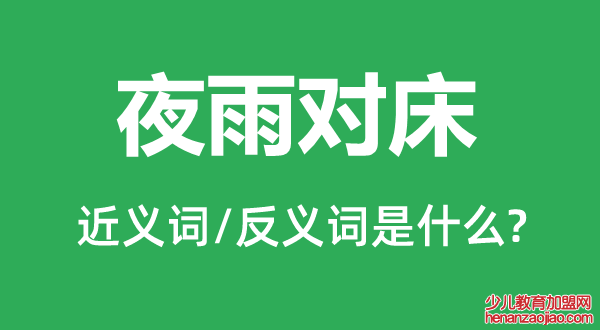 夜雨对床

近义词/反义词是什么?

少儿教育加盟网
henanzaojiao.com